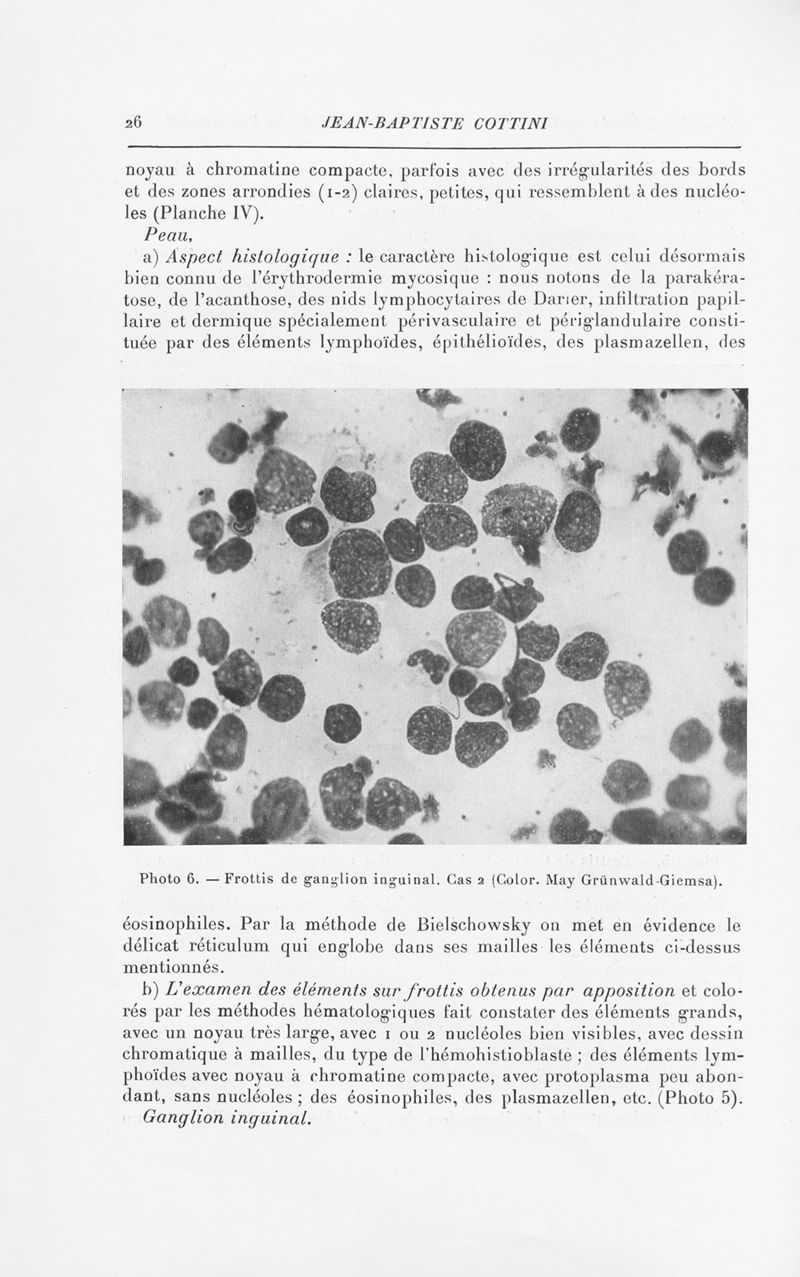 26 JEAN-BAPTISTE COTTINI

noyau à chromatine compacte, parfois avec des irrégularités des bords et des zones arrondies (1-2) claires, petites, qui ressemblent à des nucléoles (Planche IV).

Peau,

a) Aspect histologique : le caractère histologique est celui désormais bien connu de l'érythrodermie mycosique : nous notons de la parakératose, de l'acanthose, des nids lymphocytaires de Darier, infiltration papillaire et dermique spécialement périvasculaire et périglandulaire constituée par des éléments lymphoïdes, épithélioïdes, des plasmazellen, des

Photo 6. — Frottis de ganglion inguinal. Cas 2 (Color. May Grünwald-Giemsa).

éosinophiles. Par la méthode de Bielschowsky on met en évidence le délicat réticulum qui englobe dans ses mailles les éléments ci-dessus mentionnés.

b) L'examen des éléments sur frottis obtenus par apposition et colorés par les méthodes hématologiques fait constater des éléments grands, avec un noyau très large, avec 1 ou 2 nucléoles bien visibles, avec dessin chromatique à mailles, du type de l'hémohistioblaste ; des éléments lymphoïdes avec noyau à chromatine compacte, avec protoplasma peu abondant, sans nucléoles ; des éosinophiles, des plasmazellen, etc. (Photo 5).

Ganglion inguinal.